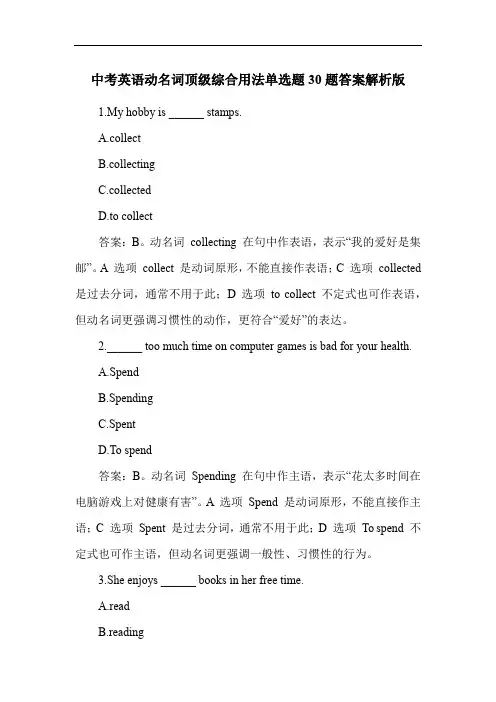 中考英语动名词顶级综合用法单选题30题答案解析版

1.My hobby is ______ stamps.

A.collect

B.collecting

C.collected

D.to collect

答案：B。动名词 collecting 在句中作表语，表示“我的爱好是集邮”。A 选项 collect 是动词原形，不能直接作表语；C 选项 collected 是过去分词，通常不用于此；D 选项 to collect 不定式也可作表语，但动名词更强调习惯性的动作，更符合“爱好”的表达。

2.______ too much time on computer games is bad for your health.

A.Spend

B.Spending

C.Spent

D.To spend

答案：B。动名词 Spending 在句中作主语，表示“花太多时间在电脑游戏上对健康有害”。A 选项 Spend 是动词原形，不能直接作主语；C 选项 Spent 是过去分词，通常不用于此；D 选项 To spend 不定式也可作主语，但动名词更强调一般性、习惯性的行为。

3.She enjoys ______ books in her free time.

A.read

B.reading